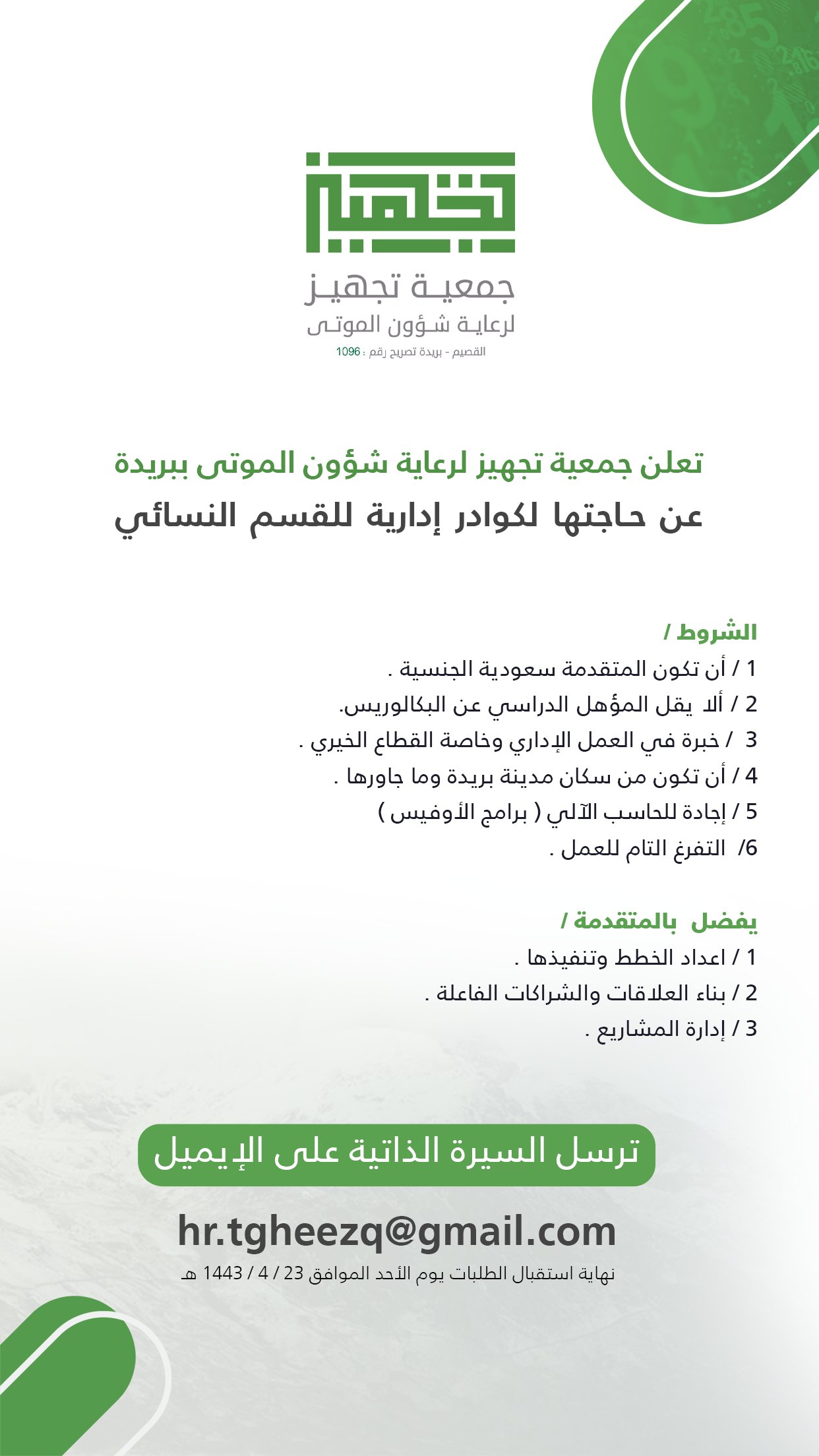 تجهيز

جمعيـة تجهيـز
لرعايـة شـؤون الموتـى
القصيم - بريدة تصريح رقم : 1096

تعلن جمعية تجهيز لرعاية شؤون الموتى ببريدة
عن حاجتها لكوادر إدارية للقسم النسائي

الشروط /
1 / أن تكون المتقدمة سعودية الجنسية .
2 / ألا يقل المؤهل الدراسي عن البكالوريس.
3 / خبرة في العمل الإداري وخاصة القطاع الخيري .
4 / أن تكون من سكان مدينة بريدة وما جاورها .
5 / إجادة للحاسب الآلي ( برامج الأوفيس )
6/ التفرغ التام للعمل .

يفضل بالمتقدمة /
1 / اعداد الخطط وتنفيذها .
2 / بناء العلاقات والشراكات الفاعلة .
3 / إدارة المشاريع .

ترسل السيرة الذاتية على الإيميل

hr.tgheezq@gmail.com

نهاية استقبال الطلبات يوم الأحد الموافق 23 / 4 / 1443 هـ